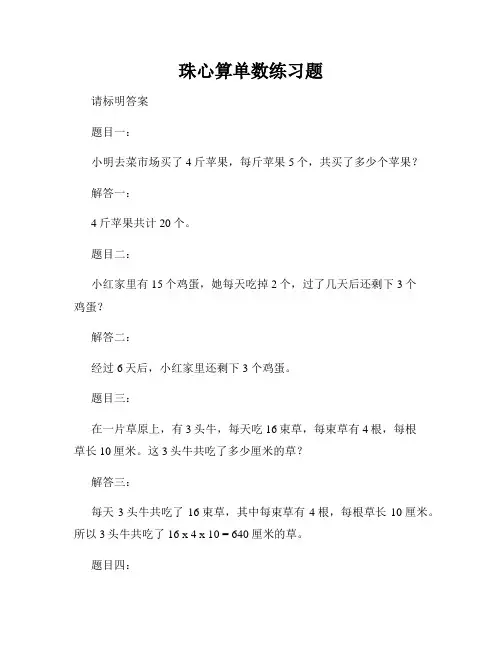 珠心算单数练习题

请标明答案

题目一：

小明去菜市场买了 4 斤苹果，每斤苹果 5 个，共买了多少个苹果？

解答一：

4 斤苹果共计 20 个。

题目二：

小红家里有 15 个鸡蛋，她每天吃掉 2 个，过了几天后还剩下 3 个鸡蛋？

解答二：

经过 6 天后，小红家里还剩下 3 个鸡蛋。

题目三：

在一片草原上，有 3 头牛，每天吃 16 束草，每束草有 4 根，每根草长 10 厘米。这 3 头牛共吃了多少厘米的草？

解答三：

每天 3 头牛共吃了 16 束草，其中每束草有 4 根，每根草长 10 厘米。所以 3 头牛共吃了 $16 \times 4 \times 10 = 640$ 厘米的草。

题目四：